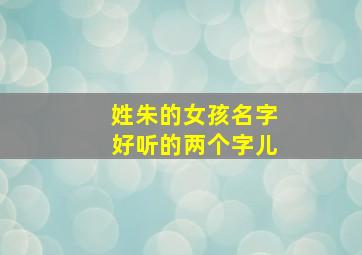 姓朱的女孩名字
好听的两个字儿